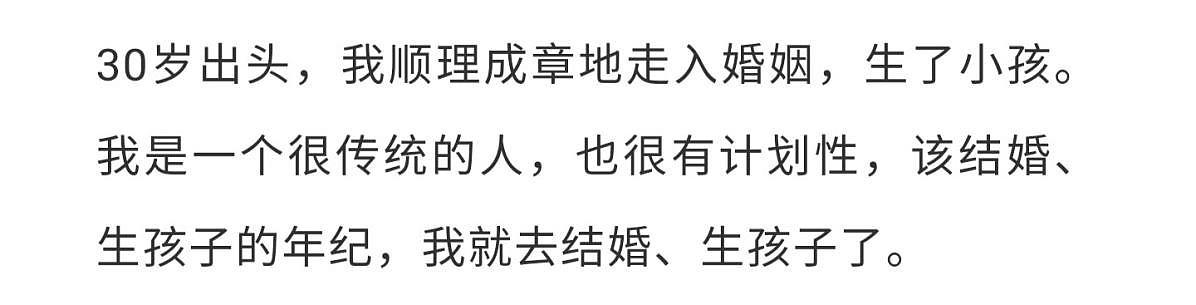 30岁出头，我顺理成章地走入婚姻，生了小孩。我是一个很传统的人，也很有计划性，该结婚、生孩子的年纪，我就去结婚、生孩子了。